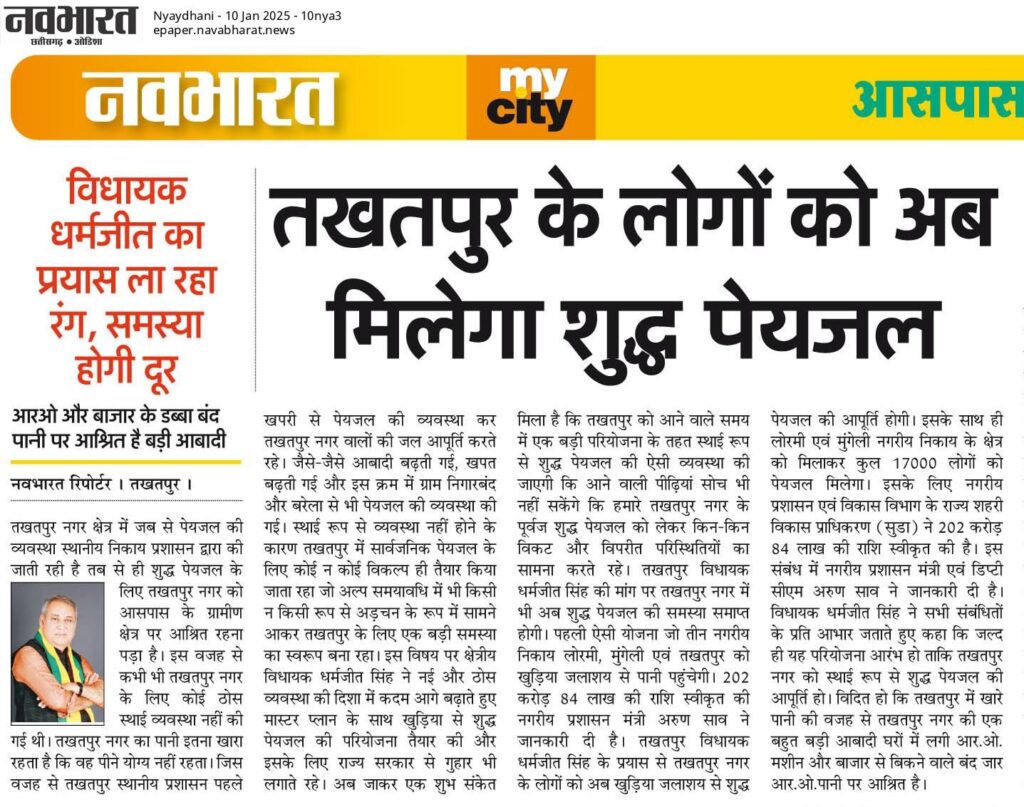 नवभारत
छत्तीसगढ़ • ओडिशा

Nyaydhani - 10 Jan 2025 - 10nya3
epaper.navabharat.news

नवभारत

my city

आसपास

विधायक धर्मजीत का प्रयास ला रहा रंग, समस्या होगी दूर

तखतपुर के लोगों को अब मिलेगा शुद्ध पेयजल

आरओ और बाजार के डब्बा बंद पानी पर आश्रित है बड़ी आबादी

नवभारत रिपोर्टर । तखतपुर ।

तखतपुर नगर क्षेत्र में जब से पेयजल की व्यवस्था स्थानीय निकाय प्रशासन द्वारा की जाती रही है तब से ही शुद्ध पेयजल के लिए तखतपुर नगर को आसपास के ग्रामीण क्षेत्र पर आश्रित रहना पड़ा है। इस वजह से कभी भी तखतपुर नगर के लिए कोई ठोस स्थाई व्यवस्था नहीं की गई थी। तखतपुर नगर का पानी इतना खारा रहता है कि वह पीने योग्य नहीं रहता। जिस वजह से तखतपुर स्थानीय प्रशासन पहले खपरी से पेयजल की व्यवस्था कर तखतपुर नगर वालों की जल आपूर्ति करते रहे। जैसे-जैसे आबादी बढ़ती गई, खपत बढ़ती गई और इस क्रम में ग्राम निगारबंद और बरेला से भी पेयजल की व्यवस्था की गई। स्थाई रूप से व्यवस्था नहीं होने के कारण तखतपुर में सार्वजनिक पेयजल के लिए कोई न कोई विकल्प ही तैयार किया जाता रहा जो अल्प समयावधि में भी किसी न किसी रूप से अड़चन के रूप में सामने आकर तखतपुर के लिए एक बड़ी समस्या का स्वरूप बना रहा। इस विषय पर क्षेत्रीय विधायक धर्मजीत सिंह ने नई और ठोस व्यवस्था की दिशा में कदम आगे बढ़ाते हुए मास्टर प्लान के साथ खुड़िया से शुद्ध पेयजल की परियोजना तैयार की और इसके लिए राज्य सरकार से गुहार भी लगाते रहे। अब जाकर एक शुभ संकेत मिला है कि तखतपुर को आने वाले समय में एक बड़ी परियोजना के तहत स्थाई रूप से शुद्ध पेयजल की ऐसी व्यवस्था की जाएगी कि आने वाली पीढ़ियां सोच भी नहीं सकेंगे कि हमारे तखतपुर नगर के पूर्वज शुद्ध पेयजल को लेकर किन-किन विकट और विपरीत परिस्थितियों का सामना करते रहे। तखतपुर विधायक धर्मजीत सिंह की मांग पर तखतपुर नगर में भी अब शुद्ध पेयजल की समस्या समाप्त होगी। पहली ऐसी योजना जो तीन नगरीय निकाय लोरमी, मुंगेली एवं तखतपुर को खुड़िया जलाशय से पानी पहुंचेगी। 202 करोड़ 84 लाख की राशि स्वीकृत की नगरीय प्रशासन मंत्री अरुण साव ने जानकारी दी है। तखतपुर विधायक धर्मजीत सिंह के प्रयास से तखतपुर नगर के लोगों को अब खुड़िया जलाशय से शुद्ध पेयजल की आपूर्ति होगी। इसके साथ ही लोरमी एवं मुंगेली नगरीय निकाय के क्षेत्र को मिलाकर कुल 17000 लोगों को पेयजल मिलेगा। इसके लिए नगरीय प्रशासन एवं विकास विभाग के राज्य शहरी विकास प्राधिकरण (सुडा) ने 202 करोड़ 84 लाख की राशि स्वीकृत की है। इस संबंध में नगरीय प्रशासन मंत्री एवं डिप्टी सीएम अरुण साव ने जानकारी दी है। विधायक धर्मजीत सिंह ने सभी संबंधितों के प्रति आभार जताते हुए कहा कि जल्द ही यह परियोजना आरंभ हो ताकि तखतपुर नगर को स्थाई रूप से शुद्ध पेयजल की आपूर्ति हो। विदित हो कि तखतपुर में खारे पानी की वजह से तखतपुर नगर की एक बहुत बड़ी आबादी घरों में लगी आर.ओ. मशीन और बाजार से बिकने वाले बंद जार आर.ओ.पानी पर आश्रित है।